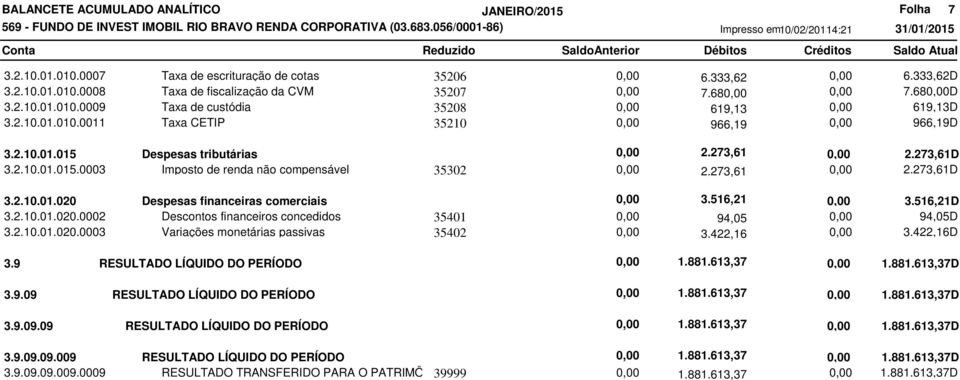 BALANCETE ACUMULADO ANALÍTICO JANEIRO/2015 Folha 7
569 - FUNDO DE INVEST IMOBIL RIO BRAVO RENDA CORPORATIVA (03.683.056/0001-86) Impresso em10/02/20114:21 31/01/2015

| Conta | | Reduzido | SaldoAnterior | Débitos | Créditos | Saldo Atual |
|---|---|---|---|---|---|---|
| 3.2.10.01.010.0007 | Taxa de escrituração de cotas | 35206 | 0,00 | 6.333,62 | 0,00 | 6.333,62D |
| 3.2.10.01.010.0008 | Taxa de fiscalização da CVM | 35207 | 0,00 | 7.680,00 | 0,00 | 7.680,00D |
| 3.2.10.01.010.0009 | Taxa de custódia | 35208 | 0,00 | 619,13 | 0,00 | 619,13D |
| 3.2.10.01.010.0011 | Taxa CETIP | 35210 | 0,00 | 966,19 | 0,00 | 966,19D |
| 3.2.10.01.015 | Despesas tributárias | | 0,00 | 2.273,61 | 0,00 | 2.273,61D |
| 3.2.10.01.015.0003 | Imposto de renda não compensável | 35302 | 0,00 | 2.273,61 | 0,00 | 2.273,61D |
| 3.2.10.01.020 | Despesas financeiras comerciais | | 0,00 | 3.516,21 | 0,00 | 3.516,21D |
| 3.2.10.01.020.0002 | Descontos financeiros concedidos | 35401 | 0,00 | 94,05 | 0,00 | 94,05D |
| 3.2.10.01.020.0003 | Variações monetárias passivas | 35402 | 0,00 | 3.422,16 | 0,00 | 3.422,16D |
| 3.9 | RESULTADO LÍQUIDO DO PERÍODO | | 0,00 | 1.881.613,37 | 0,00 | 1.881.613,37D |
| 3.9.09 | RESULTADO LÍQUIDO DO PERÍODO | | 0,00 | 1.881.613,37 | 0,00 | 1.881.613,37D |
| 3.9.09.09 | RESULTADO LÍQUIDO DO PERÍODO | | 0,00 | 1.881.613,37 | 0,00 | 1.881.613,37D |
| 3.9.09.09.009 | RESULTADO LÍQUIDO DO PERÍODO | | 0,00 | 1.881.613,37 | 0,00 | 1.881.613,37D |
| 3.9.09.09.009.0009 | RESULTADO TRANSFERIDO PARA O PATRIMÔ | 39999 | 0,00 | 1.881.613,37 | 0,00 | 1.881.613,37D |